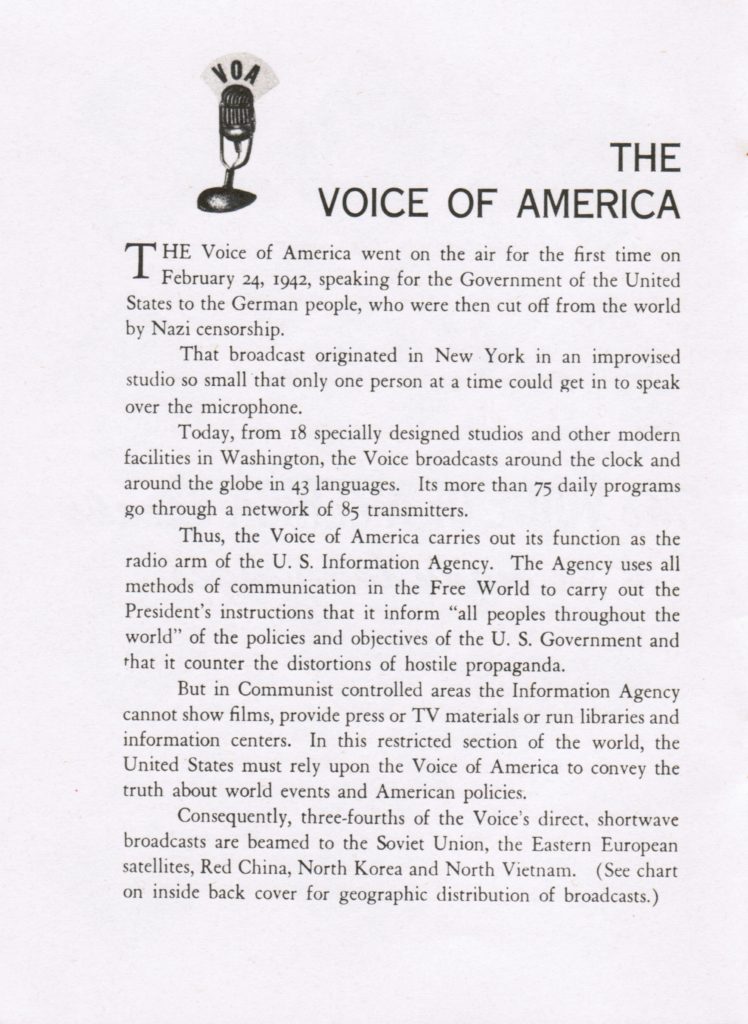 VOA

THE VOICE OF AMERICA

THE Voice of America went on the air for the first time on February 24, 1942, speaking for the Government of the United States to the German people, who were then cut off from the world by Nazi censorship.

That broadcast originated in New York in an improvised studio so small that only one person at a time could get in to speak over the microphone.

Today, from 18 specially designed studios and other modern facilities in Washington, the Voice broadcasts around the clock and around the globe in 43 languages. Its more than 75 daily programs go through a network of 85 transmitters.

Thus, the Voice of America carries out its function as the radio arm of the U. S. Information Agency. The Agency uses all methods of communication in the Free World to carry out the President's instructions that it inform "all peoples throughout the world" of the policies and objectives of the U. S. Government and that it counter the distortions of hostile propaganda.

But in Communist controlled areas the Information Agency cannot show films, provide press or TV materials or run libraries and information centers. In this restricted section of the world, the United States must rely upon the Voice of America to convey the truth about world events and American policies.

Consequently, three-fourths of the Voice's direct, shortwave broadcasts are beamed to the Soviet Union, the Eastern European satellites, Red China, North Korea and North Vietnam. (See chart on inside back cover for geographic distribution of broadcasts.)